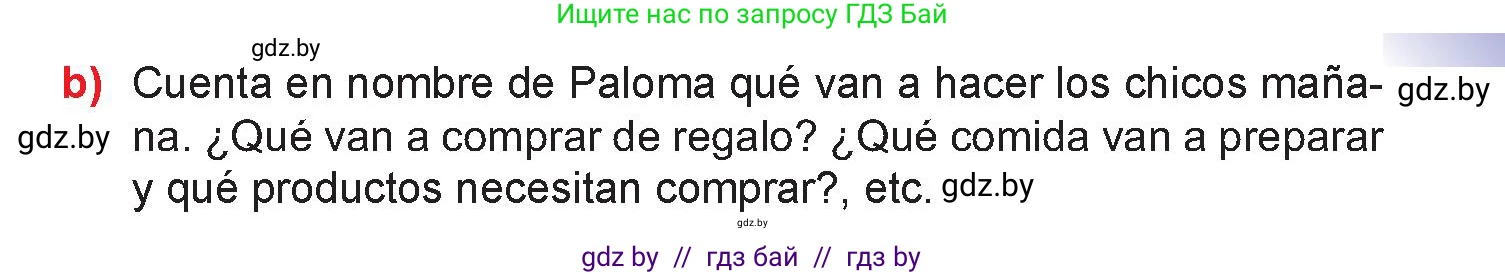 Ищите нас по запросу ГДЗ Бай

gdz.by

b) Cuenta en nombre de Paloma qué van a hacer los chicos mañana. ¿Qué van a comprar de regalo? ¿Qué comida van a preparar y qué productos necesitan comprar?, etc. gdz.by

gdz.by

gdz.by

gdz.by

gdz by // гдз бай // гдз by